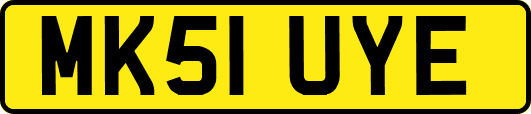 MK51 UYE